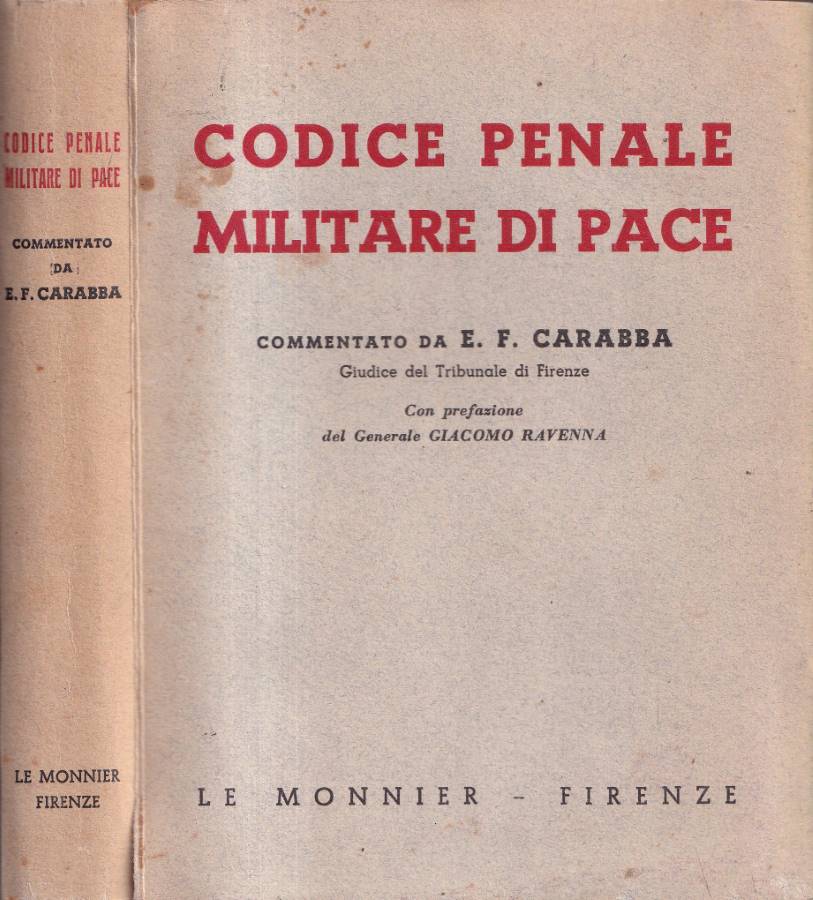 CODICE PENALE
MILITARE DI PACE

COMMENTATO
DA
E. F. CARABBA

LE MONNIER
FIRENZE

CODICE PENALE
MILITARE DI PACE

COMMENTATO DA E. F. CARABBA
Giudice del Tribunale di Firenze

Con prefazione
del Generale GIACOMO RAVENNA

LE MONNIER - FIRENZE